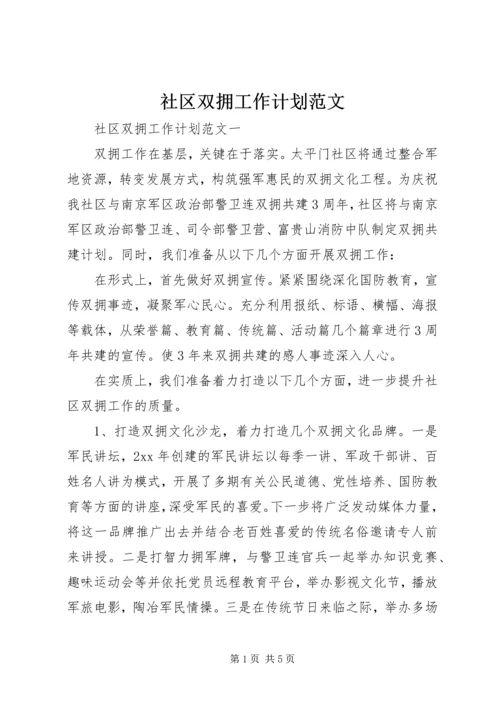 社区双拥工作计划范文

社区双拥工作计划范文一

双拥工作在基层，关键在于落实。太平门社区将通过整合军地资源，转变发展方式，构筑强军惠民的双拥文化工程。为庆祝我社区与南京军区政治部警卫连双拥共建3周年，社区将与南京军区政治部警卫连、司令部警卫营、富贵山消防中队制定双拥共建计划。同时，我们准备从以下几个方面开展双拥工作：

在形式上，首先做好双拥宣传。紧紧围绕深化国防教育，宣传双拥事迹，凝聚军心民心。充分利用报纸、标语、横幅、海报等载体，从荣誉篇、教育篇、传统篇、活动篇几个篇章进行3周年共建的宣传。使3年来双拥共建的感人事迹深入人心。

在实质上，我们准备着力打造以下几个方面，进一步提升社区双拥工作的质量。

1、打造双拥文化沙龙，着力打造几个双拥文化品牌。一是军民讲坛，2xx年创建的军民讲坛以每季一讲、军政干部讲、百姓名人讲为模式，开展了多期有关公民道德、党性培养、国防教育等方面的讲座，深受军民的喜爱。下一步将广泛发动媒体力量，将这一品牌推广出去并结合老百姓喜爱的传统名俗邀请专人前来讲授。二是打智力拥军牌，与警卫连官兵一起举办知识竞赛、趣味运动会等并依托党员远程教育平台，举办影视文化节，播放军旅电影，陶冶军民情操。三是在传统节日来临之际，举办多场

第1页 共5页